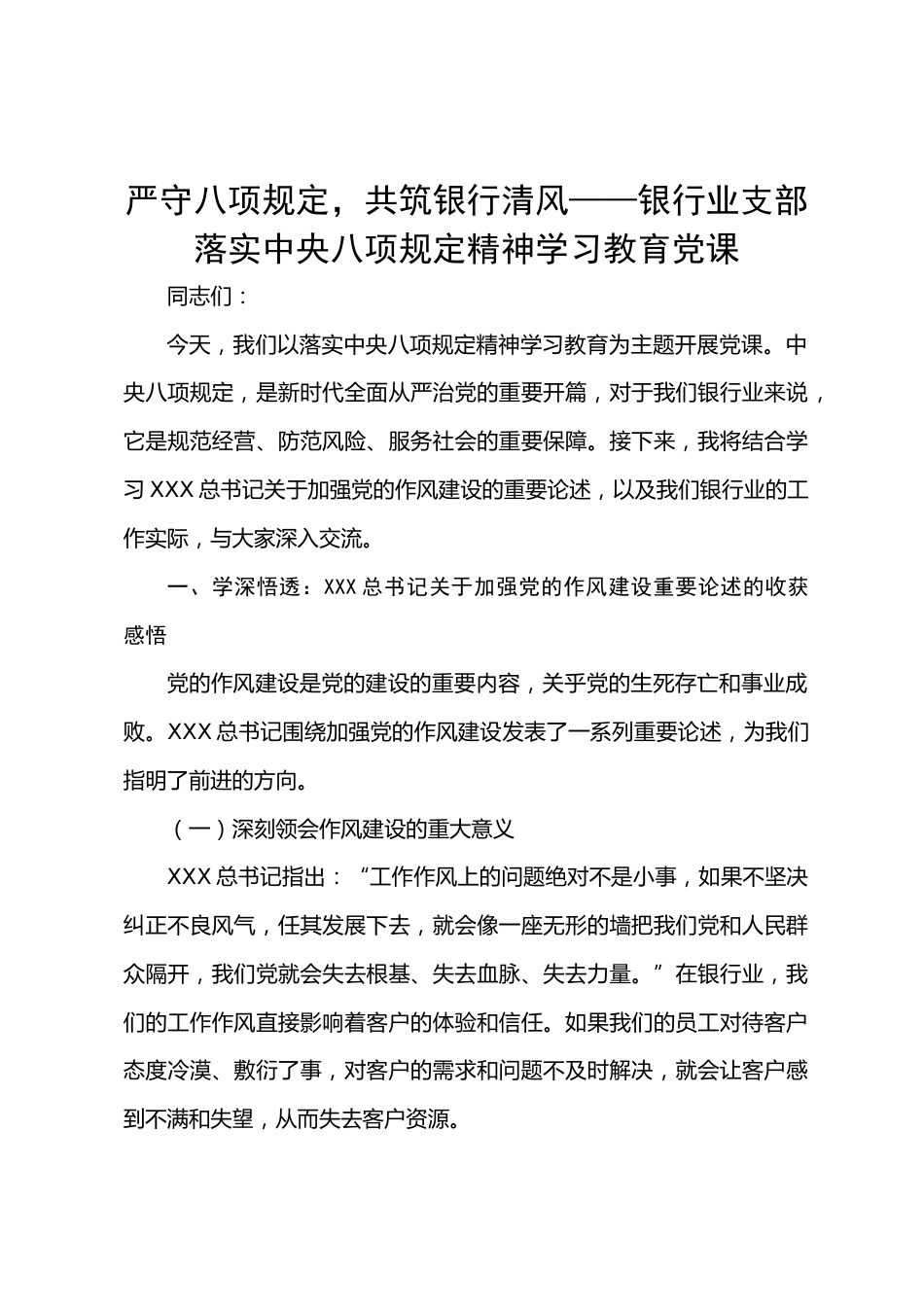 严守八项规定，共筑银行清风——银行业支部落实中央八项规定精神学习教育党课

同志们：

今天，我们以落实中央八项规定精神学习教育为主题开展党课。中央八项规定，是新时代全面从严治党的重要开篇，对于我们银行业来说，它是规范经营、防范风险、服务社会的重要保障。接下来，我将结合学习XXX总书记关于加强党的作风建设的重要论述，以及我们银行业的工作实际，与大家深入交流。

一、学深悟透：XXX总书记关于加强党的作风建设重要论述的收获感悟

党的作风建设是党的建设的重要内容，关乎党的生死存亡和事业成败。XXX总书记围绕加强党的作风建设发表了一系列重要论述，为我们指明了前进的方向。

（一）深刻领会作风建设的重大意义

XXX总书记指出：“工作作风上的问题绝对不是小事，如果不坚决纠正不良风气，任其发展下去，就会像一座无形的墙把我们党和人民群众隔开，我们党就会失去根基、失去血脉、失去力量。”在银行业，我们的工作作风直接影响着客户的体验和信任。如果我们的员工对待客户态度冷漠、敷衍了事，对客户的需求和问题不及时解决，就会让客户感到不满和失望，从而失去客户资源。